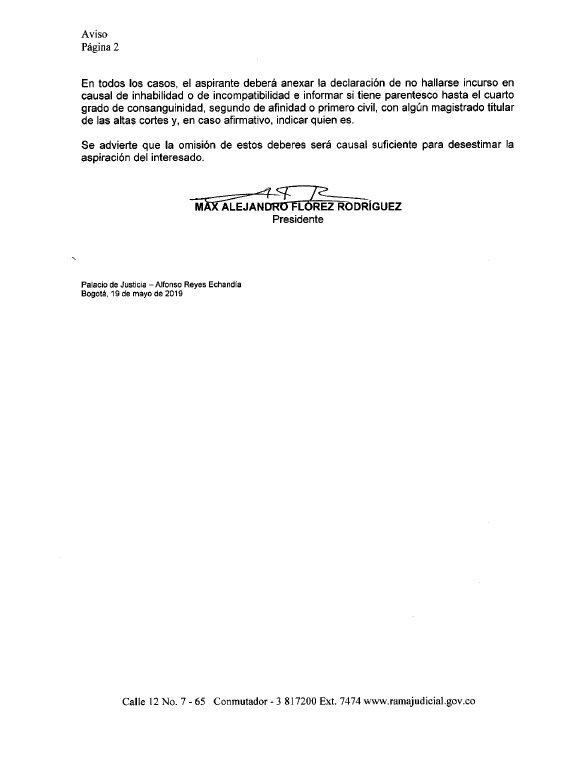 Aviso
Página 2

En todos los casos, el aspirante deberá anexar la declaración de no hallarse incurso en causal de inhabilidad o de incompatibilidad e informar si tiene parentesco hasta el cuarto grado de consanguinidad, segundo de afinidad o primero civil, con algún magistrado titular de las altas cortes y, en caso afirmativo, indicar quien es.

Se advierte que la omisión de estos deberes será causal suficiente para desestimar la aspiración del interesado.

MAX ALEJANDRO FLÓREZ RODRÍGUEZ
Presidente

Palacio de Justicia – Alfonso Reyes Echandía
Bogotá, 19 de mayo de 2019

Calle 12 No. 7 - 65 Conmutador - 3 817200 Ext. 7474 www.ramajudicial.gov.co